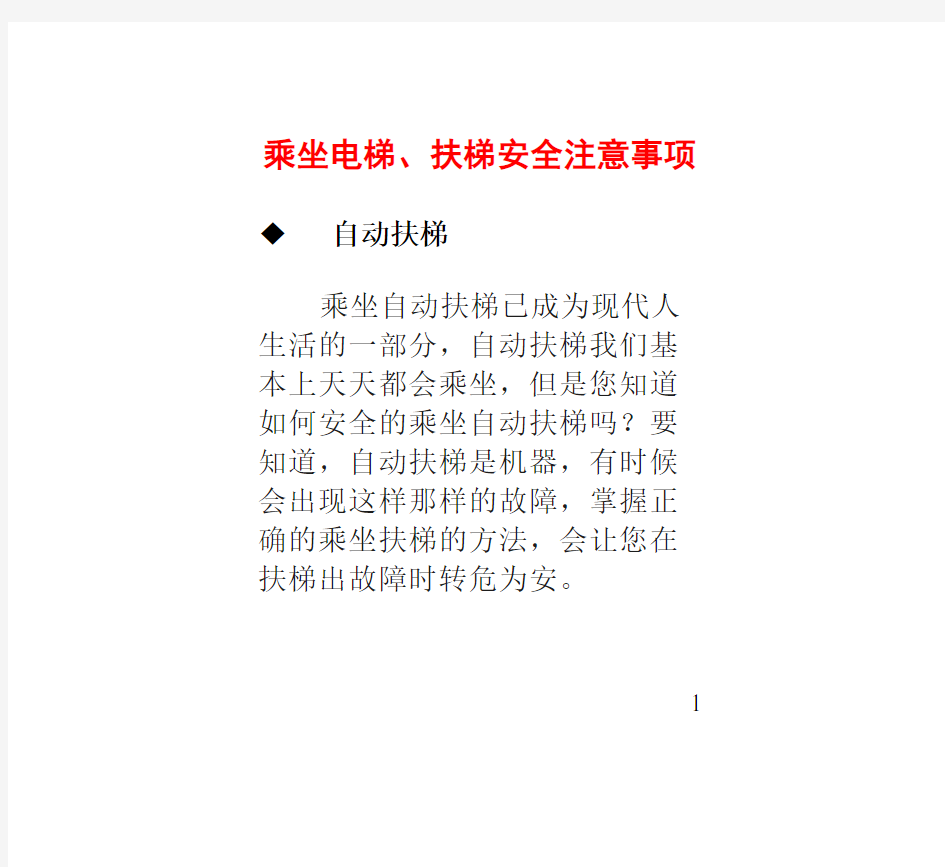 乘坐电梯、扶梯安全注意事项

◆ 自动扶梯

乘坐自动扶梯已成为现代人生活的一部分，自动扶梯我们基本上天天都会乘坐，但是您知道如何安全的乘坐自动扶梯吗？要知道，自动扶梯是机器，有时候会出现这样那样的故障，掌握正确的乘坐扶梯的方法，会让您在扶梯出故障时转危为安。

1